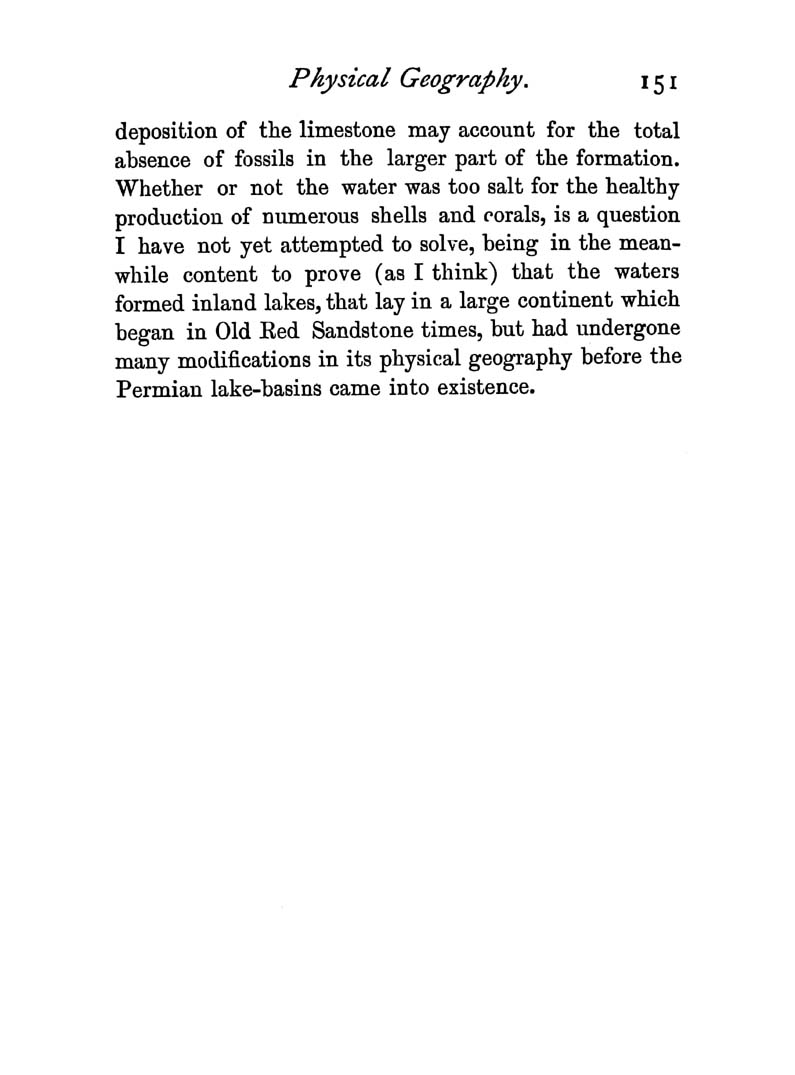 Physical Geography. 151

deposition of the limestone may account for the total absence of fossils in the larger part of the formation. Whether or not the water was too salt for the healthy production of numerous shells and corals, is a question I have not yet attempted to solve, being in the meanwhile content to prove (as I think) that the waters formed inland lakes, that lay in a large continent which began in Old Red Sandstone times, but had undergone many modifications in its physical geography before the Permian lake-basins came into existence.